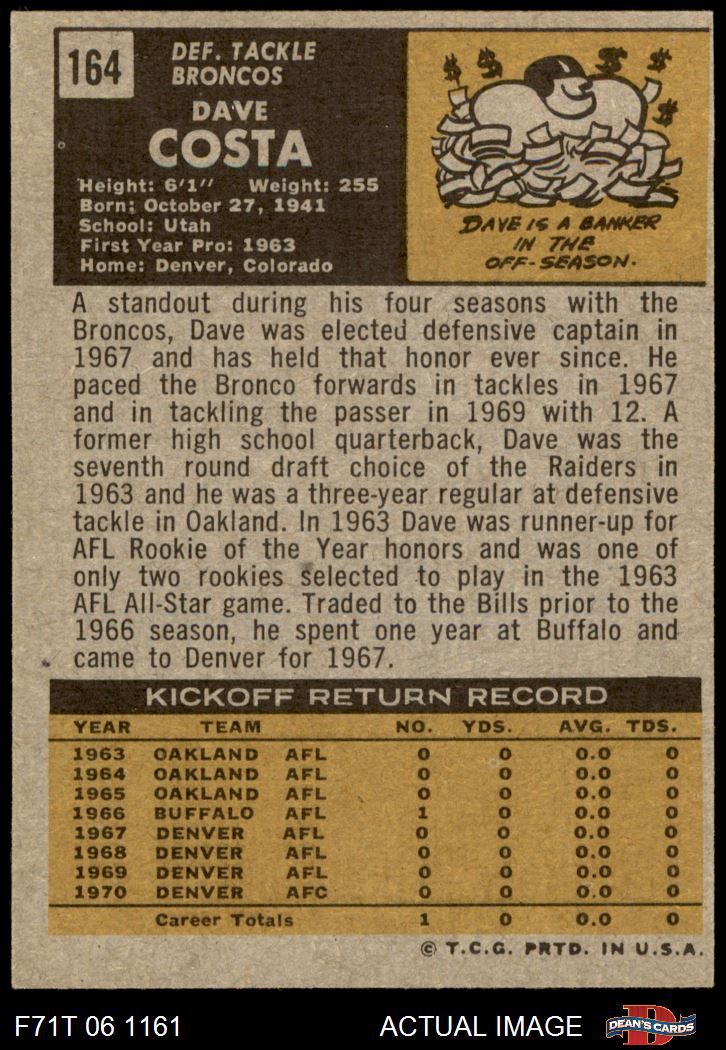 164

DEF. TACKLE
BRONCOS

DAVE
COSTA

Height: 6'1" Weight: 255
Born: October 27, 1941
School: Utah
First Year Pro: 1963
Home: Denver, Colorado

DAVE IS A BANKER IN THE OFF-SEASON.

A standout during his four seasons with the Broncos, Dave was elected defensive captain in 1967 and has held that honor ever since. He paced the Bronco forwards in tackles in 1967 and in tackling the passer in 1969 with 12. A former high school quarterback, Dave was the seventh round draft choice of the Raiders in 1963 and he was a three-year regular at defensive tackle in Oakland. In 1963 Dave was runner-up for AFL Rookie of the Year honors and was one of only two rookies selected to play in the 1963 AFL All-Star game. Traded to the Bills prior to the 1966 season, he spent one year at Buffalo and came to Denver for 1967.

KICKOFF RETURN RECORD

| YEAR | TEAM | | NO. | YDS. | AVG. | TDS. |
|---|---|---|---|---|---|---|
| 1963 | OAKLAND | AFL | 0 | 0 | 0.0 | 0 |
| 1964 | OAKLAND | AFL | 0 | 0 | 0.0 | 0 |
| 1965 | OAKLAND | AFL | 0 | 0 | 0.0 | 0 |
| 1966 | BUFFALO | AFL | 1 | 0 | 0.0 | 0 |
| 1967 | DENVER | AFL | 0 | 0 | 0.0 | 0 |
| 1968 | DENVER | AFL | 0 | 0 | 0.0 | 0 |
| 1969 | DENVER | AFL | 0 | 0 | 0.0 | 0 |
| 1970 | DENVER | AFC | 0 | 0 | 0.0 | 0 |
| | Career Totals | | 1 | 0 | 0.0 | 0 |

© T.C.G. PRTD. IN U.S.A.

F71T 06 1161

ACTUAL IMAGE

DEAN'S CARDS